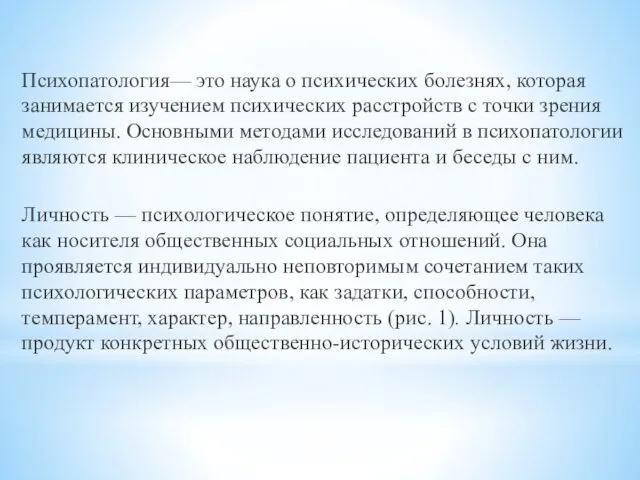 Психопатология— это наука о психических болезнях, которая занимается изучением психических расстройств с точки зрения медицины. Основными методами исследований в психопатологии являются клиническое наблюдение пациента и беседы с ним.

Личность — психологическое понятие, определяющее человека как носителя общественных социальных отношений. Она проявляется индивидуально неповторимым сочетанием таких психологических параметров, как задатки, способности, темперамент, характер, направленность (рис. 1). Личность — продукт конкретных общественно-исторических условий жизни.